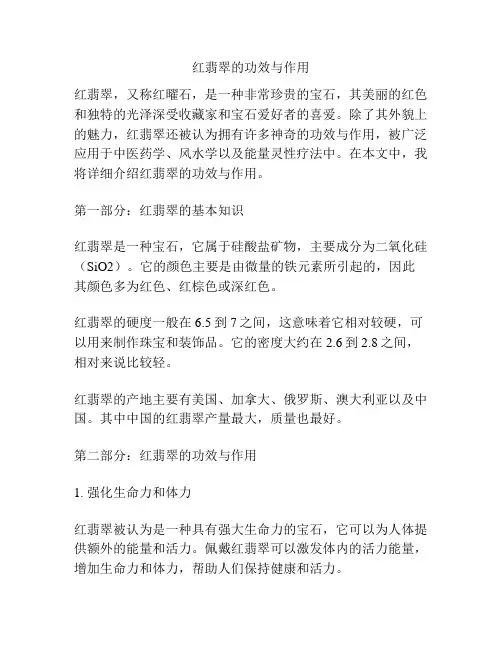 红翡翠的功效与作用

红翡翠，又称红曜石，是一种非常珍贵的宝石，其美丽的红色和独特的光泽深受收藏家和宝石爱好者的喜爱。除了其外貌上的魅力，红翡翠还被认为拥有许多神奇的功效与作用，被广泛应用于中医药学、风水学以及能量灵性疗法中。在本文中，我将详细介绍红翡翠的功效与作用。

第一部分：红翡翠的基本知识

红翡翠是一种宝石，它属于硅酸盐矿物，主要成分为二氧化硅（SiO2）。它的颜色主要是由微量的铁元素所引起的，因此其颜色多为红色、红棕色或深红色。

红翡翠的硬度一般在 6.5 到 7 之间，这意味着它相对较硬，可以用来制作珠宝和装饰品。它的密度大约在 2.6 到 2.8 之间，相对来说比较轻。

红翡翠的产地主要有美国、加拿大、俄罗斯、澳大利亚以及中国。其中中国的红翡翠产量最大，质量也最好。

第二部分：红翡翠的功效与作用

1. 强化生命力和体力

红翡翠被认为是一种具有强大生命力的宝石，它可以为人体提供额外的能量和活力。佩戴红翡翠可以激发体内的活力能量，增加生命力和体力，帮助人们保持健康和活力。